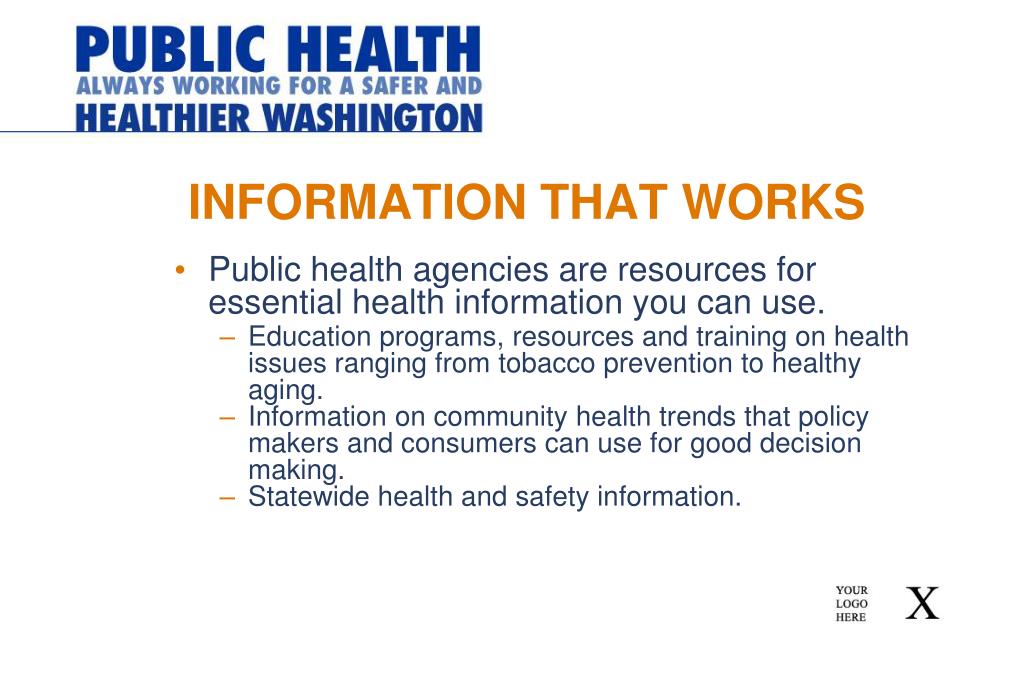 PUBLIC HEALTH
ALWAYS WORKING FOR A SAFER AND
HEALTHIER WASHINGTON

INFORMATION THAT WORKS

• Public health agencies are resources for essential health information you can use.
– Education programs, resources and training on health issues ranging from tobacco prevention to healthy aging.
– Information on community health trends that policy makers and consumers can use for good decision making.
– Statewide health and safety information.

YOUR LOGO HERE

X